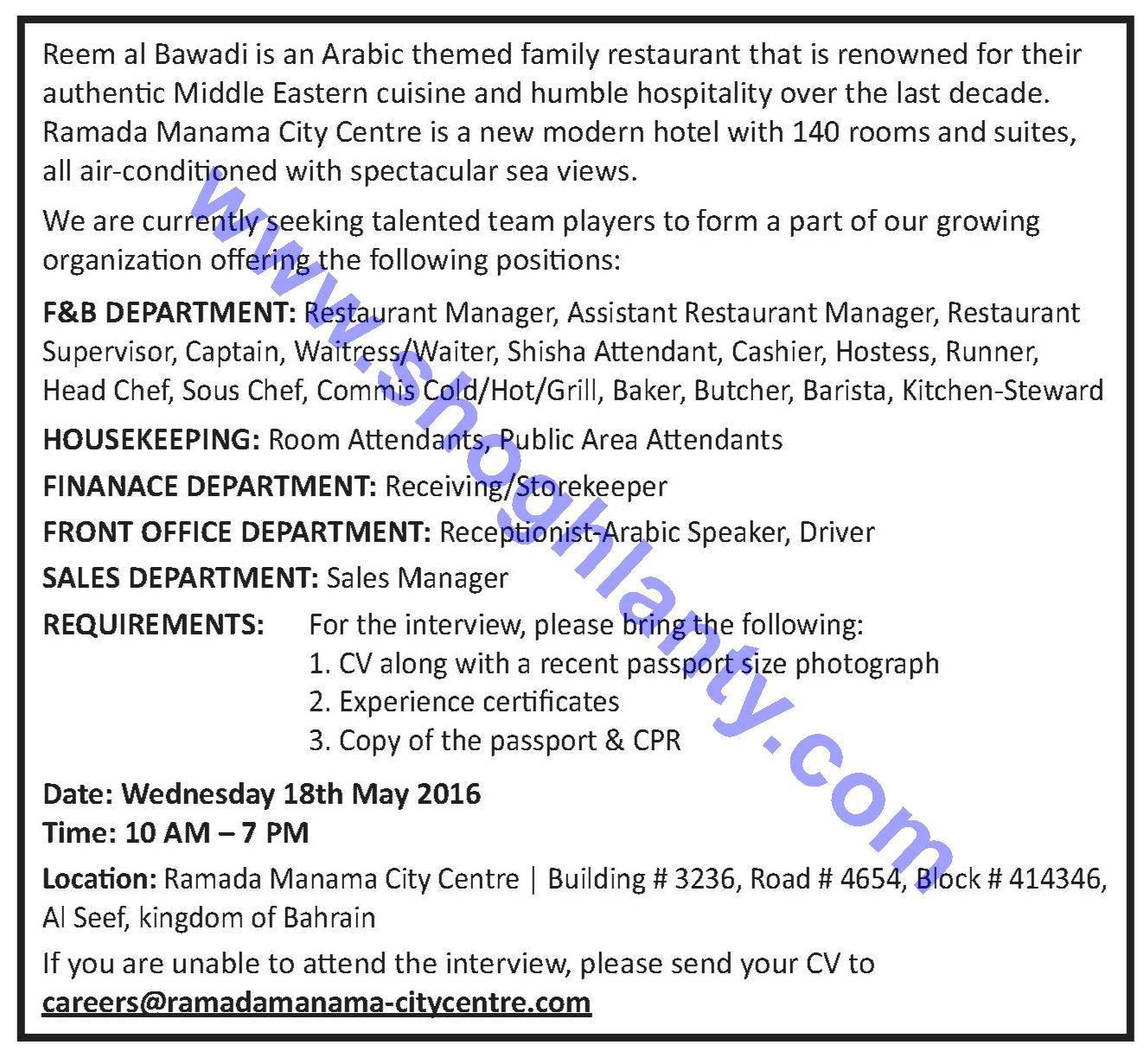 Reem al Bawadi is an Arabic themed family restaurant that is renowned for their authentic Middle Eastern cuisine and humble hospitality over the last decade. Ramada Manama City Centre is a new modern hotel with 140 rooms and suites, all air-conditioned with spectacular sea views.

We are currently seeking talented team players to form a part of our growing organization offering the following positions:

F&B DEPARTMENT: Restaurant Manager, Assistant Restaurant Manager, Restaurant Supervisor, Captain, Waitress/Waiter, Shisha Attendant, Cashier, Hostess, Runner, Head Chef, Sous Chef, Commis Cold/Hot/Grill, Baker, Butcher, Barista, Kitchen-Steward

HOUSEKEEPING: Room Attendants, Public Area Attendants

FINANACE DEPARTMENT: Receiving/Storekeeper

FRONT OFFICE DEPARTMENT: Receptionist-Arabic Speaker, Driver

SALES DEPARTMENT: Sales Manager

REQUIREMENTS: For the interview, please bring the following:
1. CV along with a recent passport size photograph
2. Experience certificates
3. Copy of the passport & CPR

Date: Wednesday 18th May 2016
Time: 10 AM – 7 PM

Location: Ramada Manama City Centre | Building # 3236, Road # 4654, Block # 414346, Al Seef, kingdom of Bahrain

If you are unable to attend the interview, please send your CV to careers@ramadamanama-citycentre.com

www.shoghlanty.com